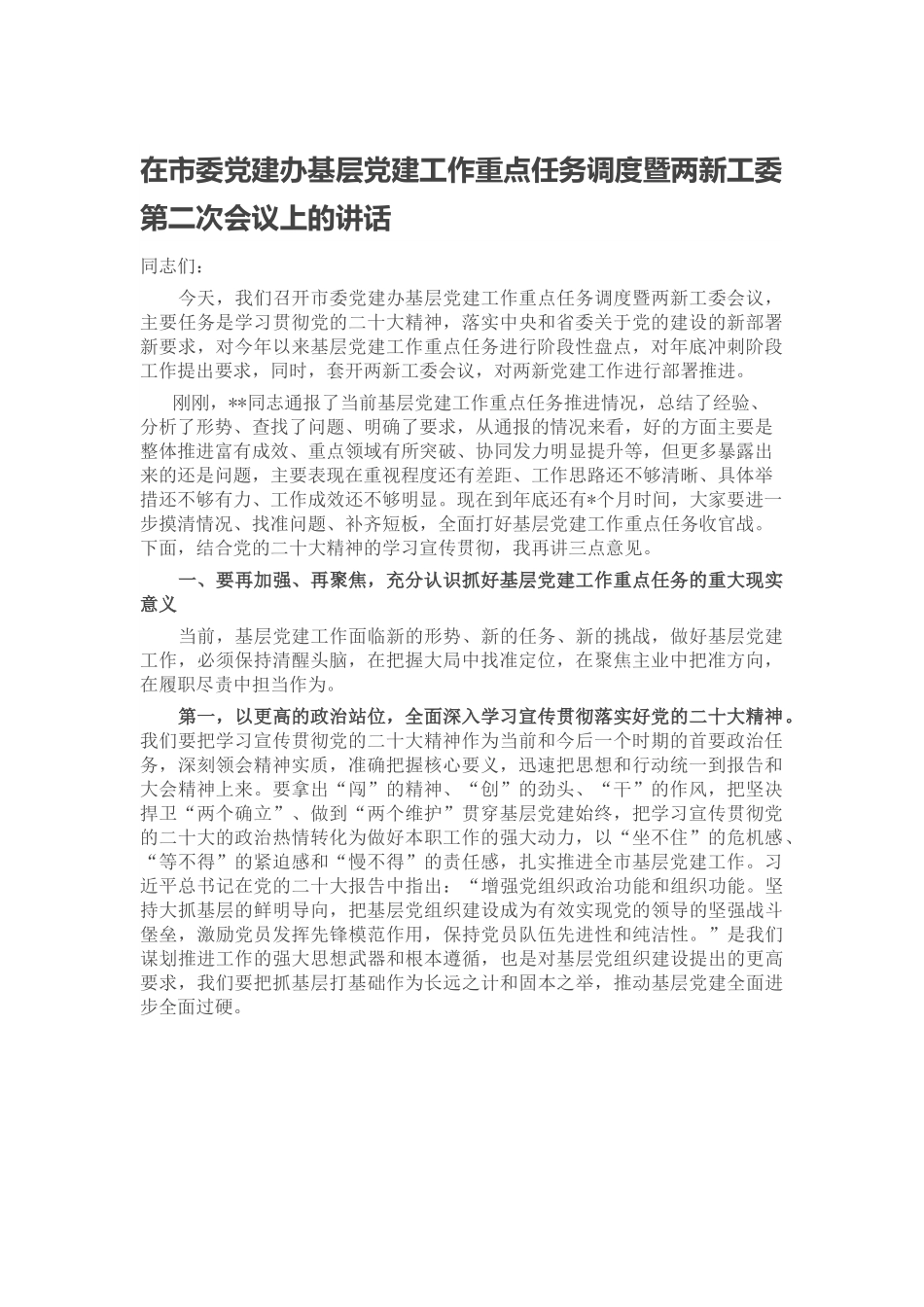 在市委党建办基层党建工作重点任务调度暨两新工委第二次会议上的讲话

同志们：

今天，我们召开市委党建办基层党建工作重点任务调度暨两新工委会议，主要任务是学习贯彻党的二十大精神，落实中央和省委关于党的建设的新部署新要求，对今年以来基层党建工作重点任务进行阶段性盘点，对年底冲刺阶段工作提出要求，同时，套开两新工委会议，对两新党建工作进行部署推进。

刚刚，**同志通报了当前基层党建工作重点任务推进情况，总结了经验、分析了形势、查找了问题、明确了要求，从通报的情况来看，好的方面主要是整体推进富有成效、重点领域有所突破、协同发力明显提升等，但更多暴露出来的还是问题，主要表现在重视程度还有差距、工作思路还不够清晰、具体举措还不够有力、工作成效还不够明显。现在到年底还有*个月时间，大家要进一步摸清情况、找准问题、补齐短板，全面打好基层党建工作重点任务收官战。下面，结合党的二十大精神的学习宣传贯彻，我再讲三点意见。

一、要再加强、再聚焦，充分认识抓好基层党建工作重点任务的重大现实意义

当前，基层党建工作面临新的形势、新的任务、新的挑战，做好基层党建工作，必须保持清醒头脑，在把握大局中找准定位，在聚焦主业中把准方向，在履职尽责中担当作为。

第一，以更高的政治站位，全面深入学习宣传贯彻落实好党的二十大精神。我们要把学习宣传贯彻党的二十大精神作为当前和今后一个时期的首要政治任务，深刻领会精神实质，准确把握核心要义，迅速把思想和行动统一到报告和大会精神上来。要拿出“闯”的精神、“创”的劲头、“干”的作风，把坚决捍卫“两个确立”、做到“两个维护”贯穿基层党建始终，把学习宣传贯彻党的二十大的政治热情转化为做好本职工作的强大动力，以“坐不住”的危机感、“等不得”的紧迫感和“慢不得”的责任感，扎实推进全市基层党建工作。习近平总书记在党的二十大报告中指出：“增强党组织政治功能和组织功能。坚持大抓基层的鲜明导向，把基层党组织建设成为有效实现党的领导的坚强战斗堡垒，激励党员发挥先锋模范作用，保持党员队伍先进性和纯洁性。”是我们谋划推进工作的强大思想武器和根本遵循，也是对基层党组织建设提出的更高要求，我们要把抓基层打基础作为长远之计和固本之举，推动基层党建全面进步全面过硬。